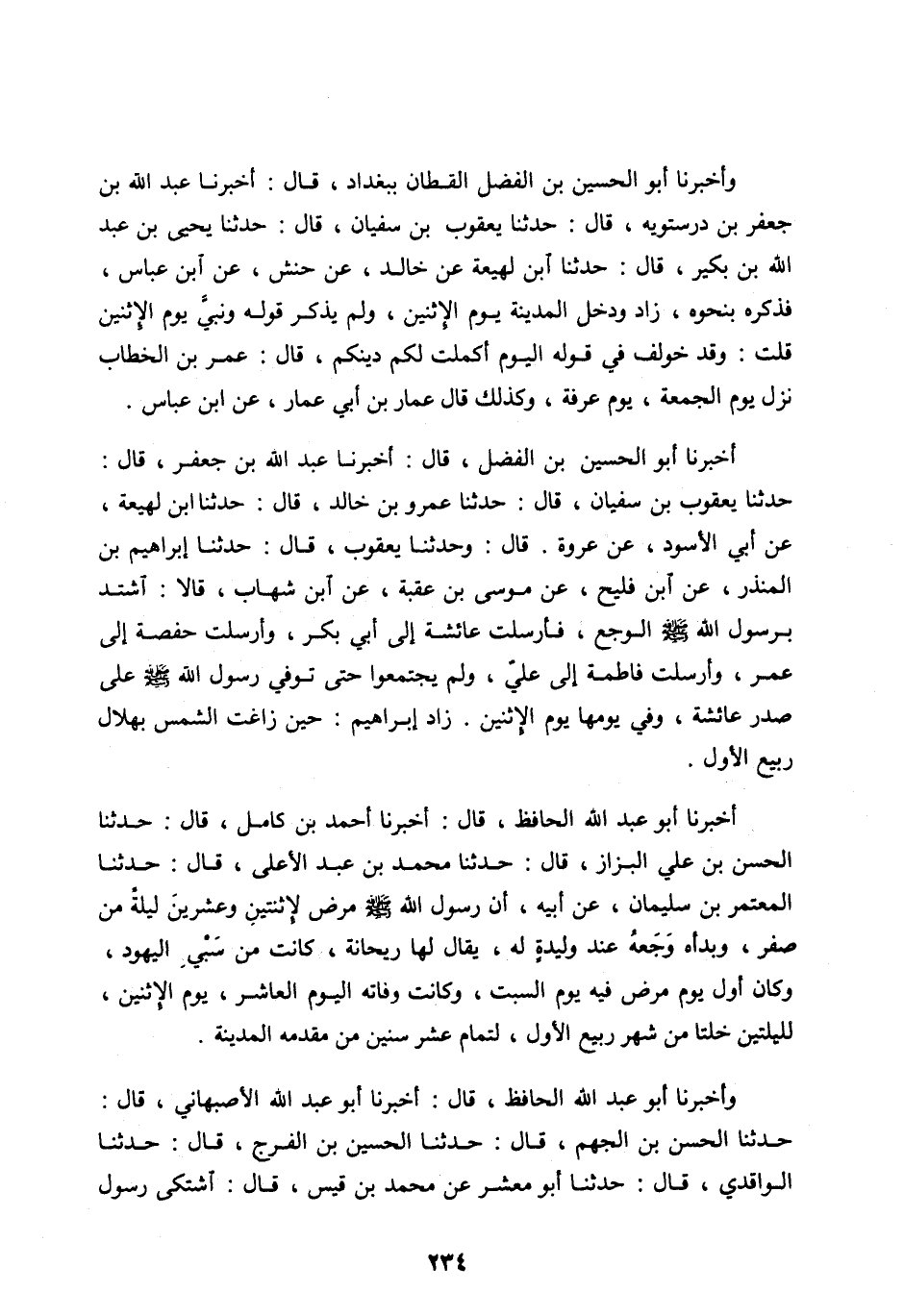 وأخبرنا أبو الحسين بن الفضل القطان ببغداد ، قال : أخبرنا عبد الله بن جعفر بن درستويه ، قال : حدثنا يعقوب بن سفيان ، قال : حدثنا يحيى بن عبد الله بن بكير ، قال : حدثنا آبن لهيعة عن خالد ، عن حنش ، عن آبن عباس ، فذكره بنحوه ، زاد ودخل المدينة يوم الإثنين ، ولم يذكر قوله ونبيَّ يوم الإثنين قلت : وقد خولف في قوله اليوم أكملت لكم دينكم ، قال : عمر بن الخطاب نزل يوم الجمعة ، يوم عرفة ، وكذلك قال عمار بن أبي عمار ، عن ابن عباس .

أخبرنا أبو الحسين بن الفضل ، قال : أخبرنا عبد الله بن جعفر ، قال : حدثنا يعقوب بن سفيان ، قال : حدثنا عمرو بن خالد ، قال : حدثنا ابن لهيعة ، عن أبي الأسود ، عن عروة . قال : وحدثنا يعقوب ، قال : حدثنا إبراهيم بن المنذر ، عن آبن فليح ، عن موسى بن عقبة ، عن آبن شهاب ، قالا : آشتد برسول الله ﷺ الوجع ، فأرسلت عائشة إلى أبي بكر ، وأرسلت حفصة إلى عمر ، وأرسلت فاطمة إلى عليّ ، ولم يجتمعوا حتى توفي رسول الله ﷺ على صدر عائشة ، وفي يومها يوم الإثنين . زاد إبراهيم : حين زاغت الشمس بهلال ربيع الأول .

أخبرنا أبو عبد الله الحافظ ، قال : أخبرنا أحمد بن كامل ، قال : حدثنا الحسن بن علي البزاز ، قال : حدثنا محمد بن عبد الأعلى ، قال : حدثنا المعتمر بن سليمان ، عن أبيه ، أن رسول الله ﷺ مرض لإثنتينِ وعشرينَ ليلةً من صفر ، وبدأه وَجَعهُ عند وليدةٍ له ، يقال لها ريحانة ، كانت من سَبْيِ اليهود ، وكان أول يوم مرض فيه يوم السبت ، وكانت وفاته اليوم العاشر ، يوم الإثنين ، لليلتين خلتا من شهر ربيع الأول ، لتمام عشر سنين من مقدمه المدينة .

وأخبرنا أبو عبد الله الحافظ ، قال : أخبرنا أبو عبد الله الأصبهاني ، قال : حدثنا الحسن بن الجهم ، قال : حدثنا الحسين بن الفرج ، قال : حدثنا الواقدي ، قال : حدثنا أبو معشر عن محمد بن قيس ، قال : آشتكى رسول

٢٣٤